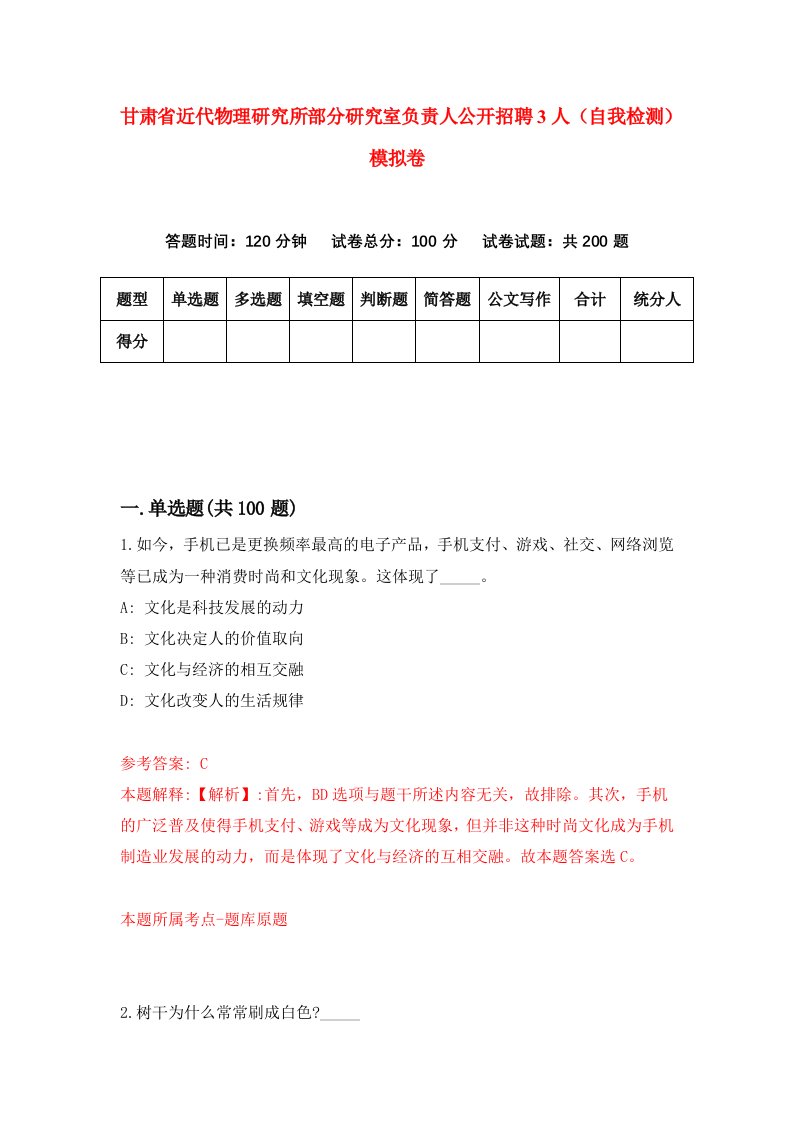 甘肃省近代物理研究所部分研究室负责人公开招聘3人（自我检测）模拟卷

答题时间：120分钟　试卷总分：100分　试卷试题：共200题

| 题型 | 单选题 | 多选题 | 填空题 | 判断题 | 简答题 | 公文写作 | 合计 | 统分人 |
|---|---|---|---|---|---|---|---|---|
| 得分 | | | | | | | | |

一.单选题(共100题)

1.如今，手机已是更换频率最高的电子产品，手机支付、游戏、社交、网络浏览等已成为一种消费时尚和文化现象。这体现了_____。
A: 文化是科技发展的动力
B: 文化决定人的价值取向
C: 文化与经济的相互交融
D: 文化改变人的生活规律

参考答案: C
本题解释:【解析】:首先，BD选项与题干所述内容无关，故排除。其次，手机的广泛普及使得手机支付、游戏等成为文化现象，但并非这种时尚文化成为手机制造业发展的动力，而是体现了文化与经济的互相交融。故本题答案选C。

本题所属考点-题库原题

2.树干为什么常常刷成白色?_____